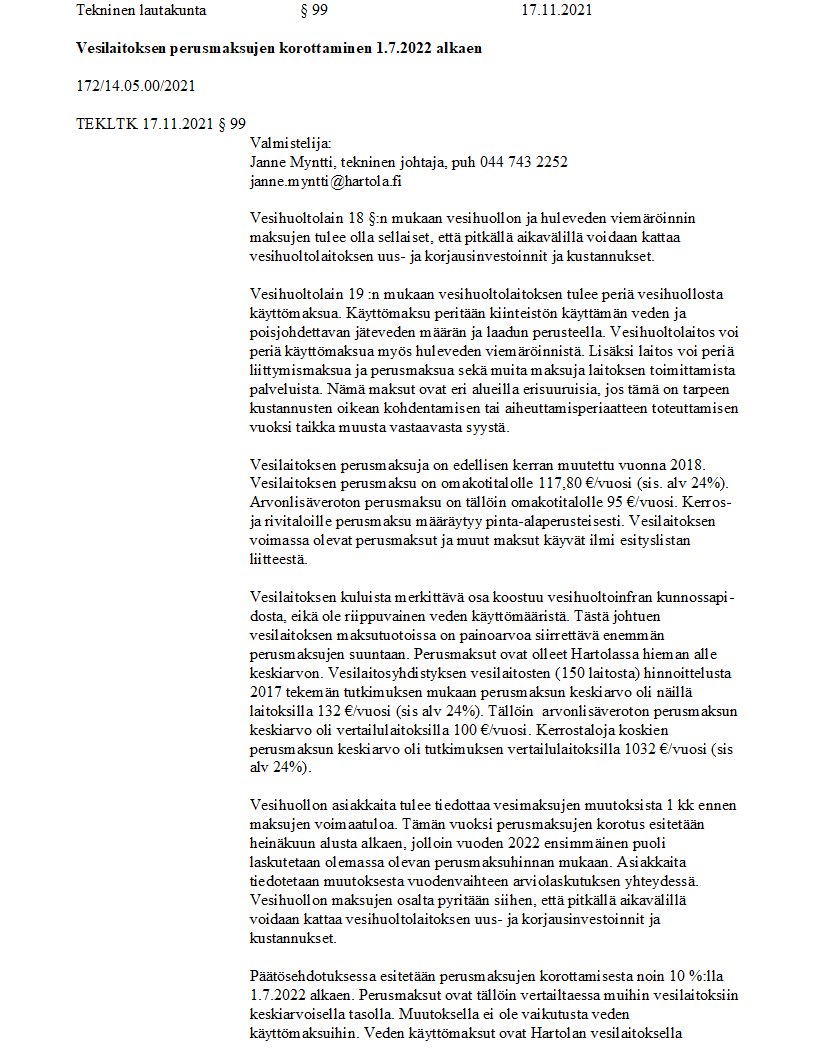 Tekninen lautakunta § 99 17.11.2021

**Vesilaitoksen perusmaksujen korottaminen 1.7.2022 alkaen**

172/14.05.00/2021

TEKLTK 17.11.2021 § 99

Valmistelija:
Janne Myntti, tekninen johtaja, puh 044 743 2252
janne.myntti@hartola.fi

Vesihuoltolain 18 §:n mukaan vesihuollon ja huleveden viemäröinnin maksujen tulee olla sellaiset, että pitkällä aikavälillä voidaan kattaa vesihuoltolaitoksen uus- ja korjausinvestoinnit ja kustannukset.

Vesihuoltolain 19 :n mukaan vesihuoltolaitoksen tulee periä vesihuollosta käyttömaksua. Käyttömaksu peritään kiinteistön käyttämän veden ja poisjohdettavan jäteveden määrän ja laadun perusteella. Vesihuoltolaitos voi periä käyttömaksua myös huleveden viemäröinnistä. Lisäksi laitos voi periä liittymismaksua ja perusmaksua sekä muita maksuja laitoksen toimittamista palveluista. Nämä maksut ovat eri alueilla erisuuruisia, jos tämä on tarpeen kustannusten oikean kohdentamisen tai aiheuttamisperiaatteen toteuttamisen vuoksi taikka muusta vastaavasta syystä.

Vesilaitoksen perusmaksuja on edellisen kerran muutettu vuonna 2018. Vesilaitoksen perusmaksu on omakotitalolle 117,80 €/vuosi (sis. alv 24%). Arvonlisäveroton perusmaksu on tällöin omakotitalolle 95 €/vuosi. Kerros- ja rivitaloille perusmaksu määräytyy pinta-alaperusteisesti. Vesilaitoksen voimassa olevat perusmaksut ja muut maksut käyvät ilmi esityslistan liitteestä.

Vesilaitoksen kuluista merkittävä osa koostuu vesihuoltoinfran kunnossapidosta, eikä ole riippuvainen veden käyttömääristä. Tästä johtuen vesilaitoksen maksutuotoissa on painoarvoa siirrettävä enemmän perusmaksujen suuntaan. Perusmaksut ovat olleet Hartolassa hieman alle keskiarvon. Vesilaitosyhdistyksen vesilaitosten (150 laitosta) hinnoittelusta 2017 tekemän tutkimuksen mukaan perusmaksun keskiarvo oli näillä laitoksilla 132 €/vuosi (sis alv 24%). Tällöin arvonlisäveroton perusmaksun keskiarvo oli vertailulaitoksilla 100 €/vuosi. Kerrostaloja koskien perusmaksun keskiarvo oli tutkimuksen vertailulaitoksilla 1032 €/vuosi (sis alv 24%).

Vesihuollon asiakkaita tulee tiedottaa vesimaksujen muutoksista 1 kk ennen maksujen voimaatuloa. Tämän vuoksi perusmaksujen korotus esitetään heinäkuun alusta alkaen, jolloin vuoden 2022 ensimmäinen puoli laskutetaan olemassa olevan perusmaksuhinnan mukaan. Asiakkaita tiedotetaan muutoksesta vuodenvaihteen arviolaskutuksen yhteydessä. Vesihuollon maksujen osalta pyritään siihen, että pitkällä aikavälillä voidaan kattaa vesihuoltolaitoksen uus- ja korjausinvestoinnit ja kustannukset.

Päätösehdotuksessa esitetään perusmaksujen korottamisesta noin 10 %:lla 1.7.2022 alkaen. Perusmaksut ovat tällöin vertailtaessa muihin vesilaitoksiin keskiarvoisella tasolla. Muutoksella ei ole vaikutusta veden käyttömaksuihin. Veden käyttömaksut ovat Hartolan vesilaitoksella